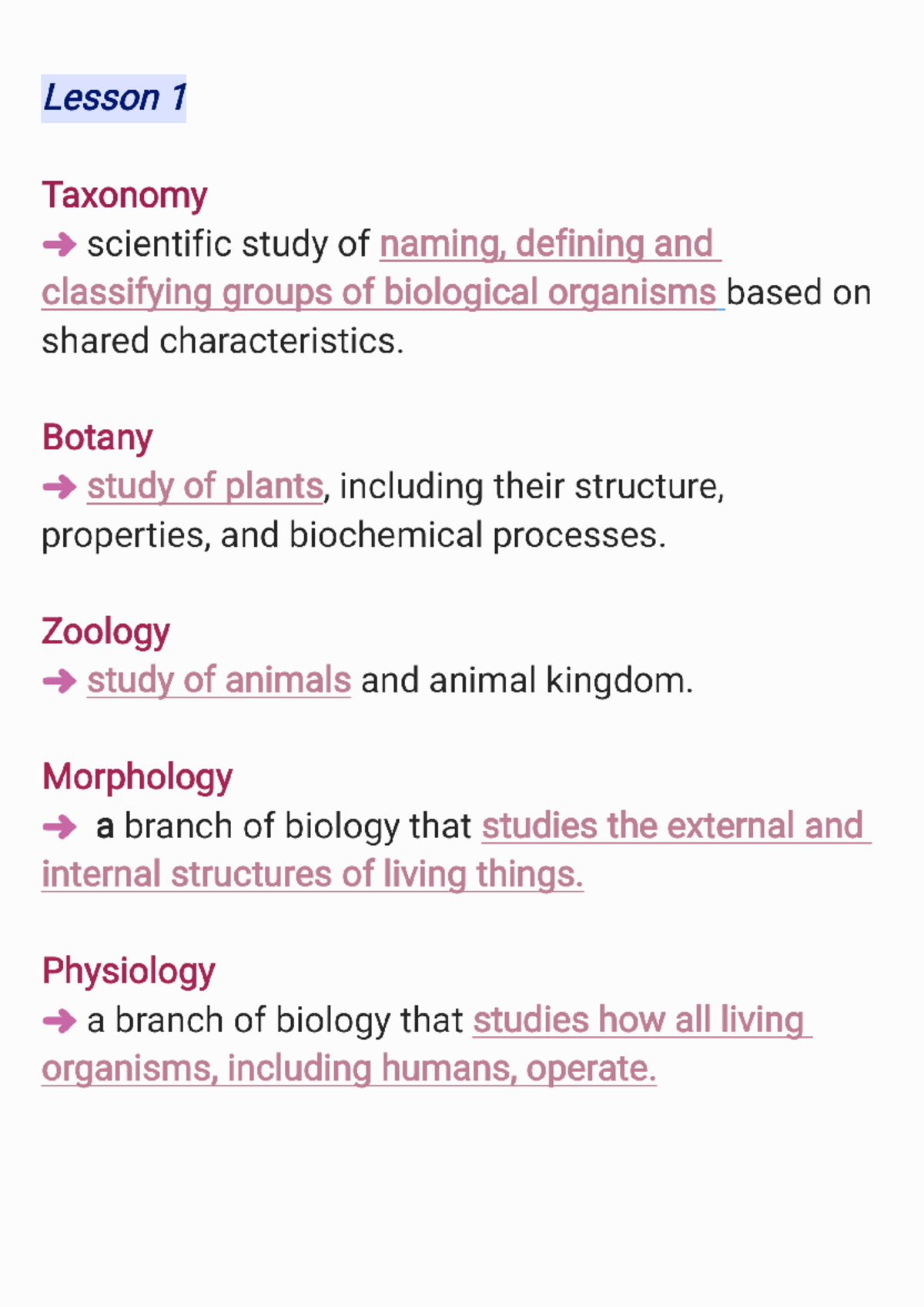 Lesson 1

Taxonomy
➜ scientific study of naming, defining and classifying groups of biological organisms based on shared characteristics.

Botany
➜ study of plants, including their structure, properties, and biochemical processes.

Zoology
➜ study of animals and animal kingdom.

Morphology
➜ a branch of biology that studies the external and internal structures of living things.

Physiology
➜ a branch of biology that studies how all living organisms, including humans, operate.